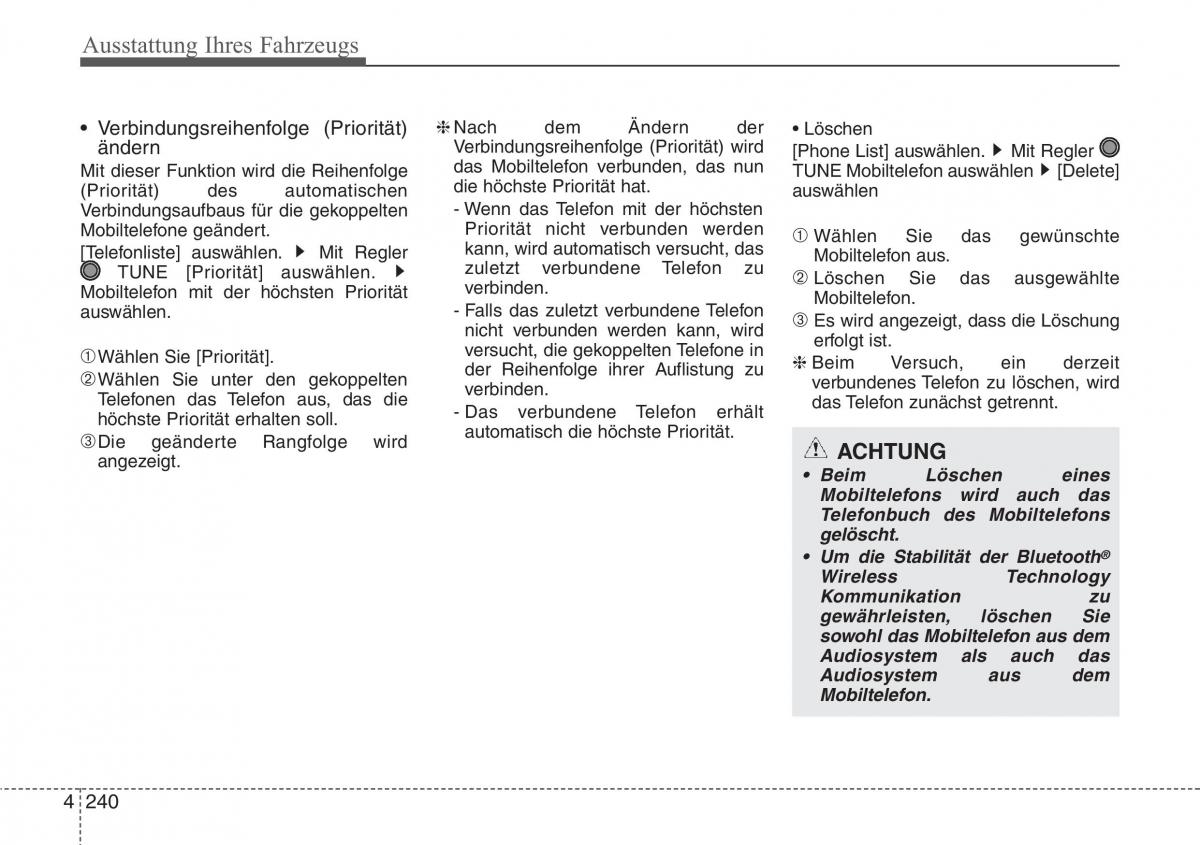 Ausstattung Ihres Fahrzeugs

• Verbindungsreihenfolge (Priorität) ändern

Mit dieser Funktion wird die Reihenfolge (Priorität) des automatischen Verbindungsaufbaus für die gekoppelten Mobiltelefone geändert.

[Telefonliste] auswählen. ▶ Mit Regler TUNE [Priorität] auswählen. ▶ Mobiltelefon mit der höchsten Priorität auswählen.

① Wählen Sie [Priorität].

② Wählen Sie unter den gekoppelten Telefonen das Telefon aus, das die höchste Priorität erhalten soll.

③ Die geänderte Rangfolge wird angezeigt.

❈ Nach dem Ändern der Verbindungsreihenfolge (Priorität) wird das Mobiltelefon verbunden, das nun die höchste Priorität hat.

- Wenn das Telefon mit der höchsten Priorität nicht verbunden werden kann, wird automatisch versucht, das zuletzt verbundene Telefon zu verbinden.

- Falls das zuletzt verbundene Telefon nicht verbunden werden kann, wird versucht, die gekoppelten Telefone in der Reihenfolge ihrer Auflistung zu verbinden.

- Das verbundene Telefon erhält automatisch die höchste Priorität.

• Löschen

[Phone List] auswählen. ▶ Mit Regler TUNE Mobiltelefon auswählen ▶ [Delete] auswählen

① Wählen Sie das gewünschte Mobiltelefon aus.

② Löschen Sie das ausgewählte Mobiltelefon.

③ Es wird angezeigt, dass die Löschung erfolgt ist.

❈ Beim Versuch, ein derzeit verbundenes Telefon zu löschen, wird das Telefon zunächst getrennt.

ACHTUNG

• Beim Löschen eines Mobiltelefons wird auch das Telefonbuch des Mobiltelefons gelöscht.

• Um die Stabilität der Bluetooth® Wireless Technology Kommunikation zu gewährleisten, löschen Sie sowohl das Mobiltelefon aus dem Audiosystem als auch das Audiosystem aus dem Mobiltelefon.

4 240